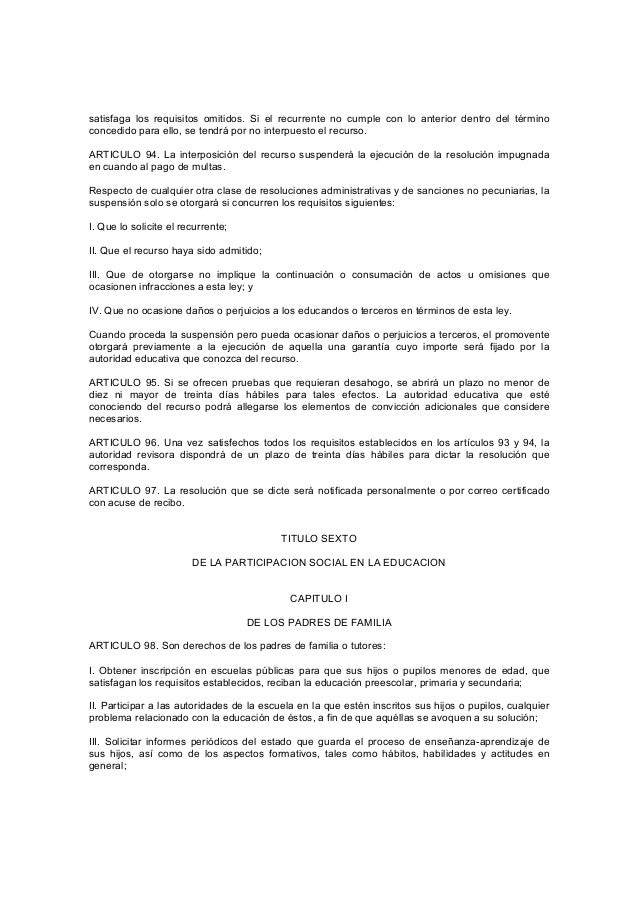 satisfaga los requisitos omitidos. Si el recurrente no cumple con lo anterior dentro del término concedido para ello, se tendrá por no interpuesto el recurso.

ARTICULO 94. La interposición del recurso suspenderá la ejecución de la resolución impugnada en cuando al pago de multas.

Respecto de cualquier otra clase de resoluciones administrativas y de sanciones no pecuniarias, la suspensión solo se otorgará si concurren los requisitos siguientes:

I. Que lo solicite el recurrente;

II. Que el recurso haya sido admitido;

III. Que de otorgarse no implique la continuación o consumación de actos u omisiones que ocasionen infracciones a esta ley; y

IV. Que no ocasione daños o perjuicios a los educandos o terceros en términos de esta ley.

Cuando proceda la suspensión pero pueda ocasionar daños o perjuicios a terceros, el promovente otorgará previamente a la ejecución de aquella una garantía cuyo importe será fijado por la autoridad educativa que conozca del recurso.

ARTICULO 95. Si se ofrecen pruebas que requieran desahogo, se abrirá un plazo no menor de diez ni mayor de treinta días hábiles para tales efectos. La autoridad educativa que esté conociendo del recurso podrá allegarse los elementos de convicción adicionales que considere necesarios.

ARTICULO 96. Una vez satisfechos todos los requisitos establecidos en los artículos 93 y 94, la autoridad revisora dispondrá de un plazo de treinta días hábiles para dictar la resolución que corresponda.

ARTICULO 97. La resolución que se dicte será notificada personalmente o por correo certificado con acuse de recibo.

TITULO SEXTO

DE LA PARTICIPACION SOCIAL EN LA EDUCACION

CAPITULO I

DE LOS PADRES DE FAMILIA

ARTICULO 98. Son derechos de los padres de familia o tutores:

I. Obtener inscripción en escuelas públicas para que sus hijos o pupilos menores de edad, que satisfagan los requisitos establecidos, reciban la educación preescolar, primaria y secundaria;

II. Participar a las autoridades de la escuela en la que estén inscritos sus hijos o pupilos, cualquier problema relacionado con la educación de éstos, a fin de que aquéllas se avoquen a su solución;

III. Solicitar informes periódicos del estado que guarda el proceso de enseñanza-aprendizaje de sus hijos, así como de los aspectos formativos, tales como hábitos, habilidades y actitudes en general;